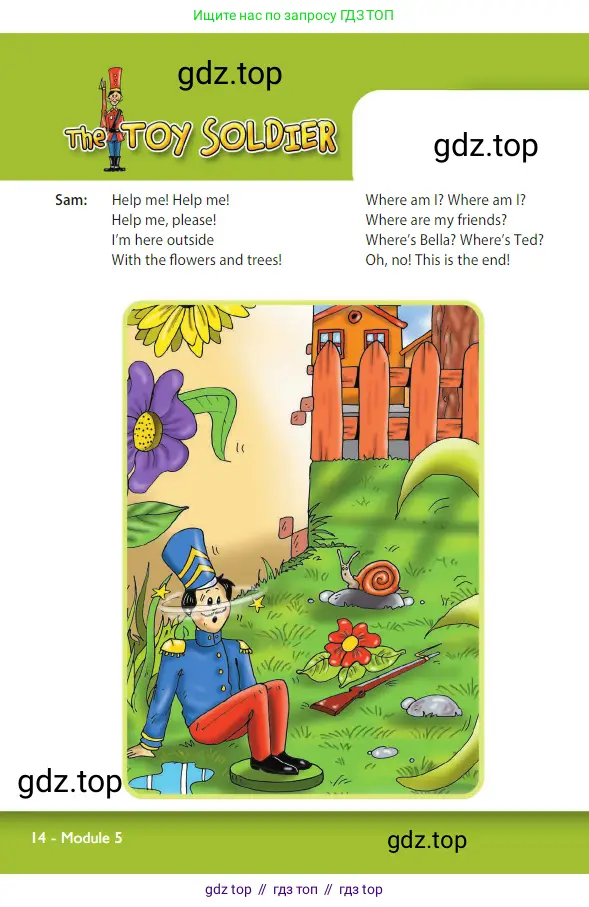 Ищите нас по запросу ГДЗ ТОП

gdz.top

The TOY SOLDIER

gdz.top

Sam: Help me! Help me!
Help me, please!
I'm here outside
With the flowers and trees!

Where am I? Where am I?
Where are my friends?
Where's Bella? Where's Ted?
Oh, no! This is the end!

gdz.top

14 - Module 5

gdz.top

gdz top // гдз топ // гдз top